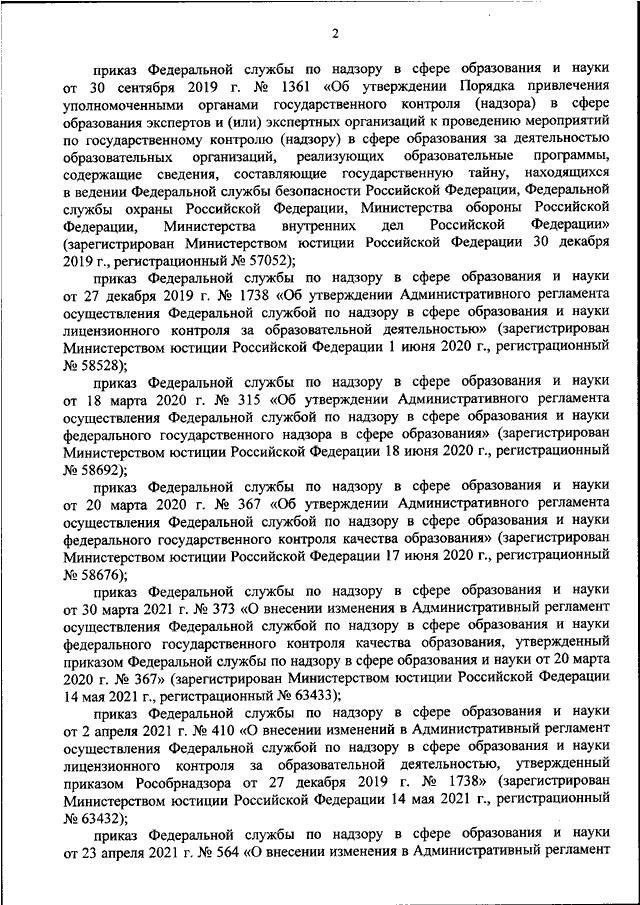 2

приказ Федеральной службы по надзору в сфере образования и науки от 30 сентября 2019 г. № 1361 «Об утверждении Порядка привлечения уполномоченными органами государственного контроля (надзора) в сфере образования экспертов и (или) экспертных организаций к проведению мероприятий по государственному контролю (надзору) в сфере образования за деятельностью образовательных организаций, реализующих образовательные программы, содержащие сведения, составляющие государственную тайну, находящихся в ведении Федеральной службы безопасности Российской Федерации, Федеральной службы охраны Российской Федерации, Министерства обороны Российской Федерации, Министерства внутренних дел Российской Федерации» (зарегистрирован Министерством юстиции Российской Федерации 30 декабря 2019 г., регистрационный № 57052);

приказ Федеральной службы по надзору в сфере образования и науки от 27 декабря 2019 г. № 1738 «Об утверждении Административного регламента осуществления Федеральной службой по надзору в сфере образования и науки лицензионного контроля за образовательной деятельностью» (зарегистрирован Министерством юстиции Российской Федерации 1 июня 2020 г., регистрационный № 58528);

приказ Федеральной службы по надзору в сфере образования и науки от 18 марта 2020 г. № 315 «Об утверждении Административного регламента осуществления Федеральной службой по надзору в сфере образования и науки федерального государственного надзора в сфере образования» (зарегистрирован Министерством юстиции Российской Федерации 18 июня 2020 г., регистрационный № 58692);

приказ Федеральной службы по надзору в сфере образования и науки от 20 марта 2020 г. № 367 «Об утверждении Административного регламента осуществления Федеральной службой по надзору в сфере образования и науки федерального государственного контроля качества образования» (зарегистрирован Министерством юстиции Российской Федерации 17 июня 2020 г., регистрационный № 58676);

приказ Федеральной службы по надзору в сфере образования и науки от 30 марта 2021 г. № 373 «О внесении изменения в Административный регламент осуществления Федеральной службой по надзору в сфере образования и науки федерального государственного контроля качества образования, утвержденный приказом Федеральной службы по надзору в сфере образования и науки от 20 марта 2020 г. № 367» (зарегистрирован Министерством юстиции Российской Федерации 14 мая 2021 г., регистрационный № 63433);

приказ Федеральной службы по надзору в сфере образования и науки от 2 апреля 2021 г. № 410 «О внесении изменений в Административный регламент осуществления Федеральной службой по надзору в сфере образования и науки лицензионного контроля за образовательной деятельностью, утвержденный приказом Рособрнадзора от 27 декабря 2019 г. № 1738» (зарегистрирован Министерством юстиции Российской Федерации 14 мая 2021 г., регистрационный № 63432);

приказ Федеральной службы по надзору в сфере образования и науки от 23 апреля 2021 г. № 564 «О внесении изменения в Административный регламент